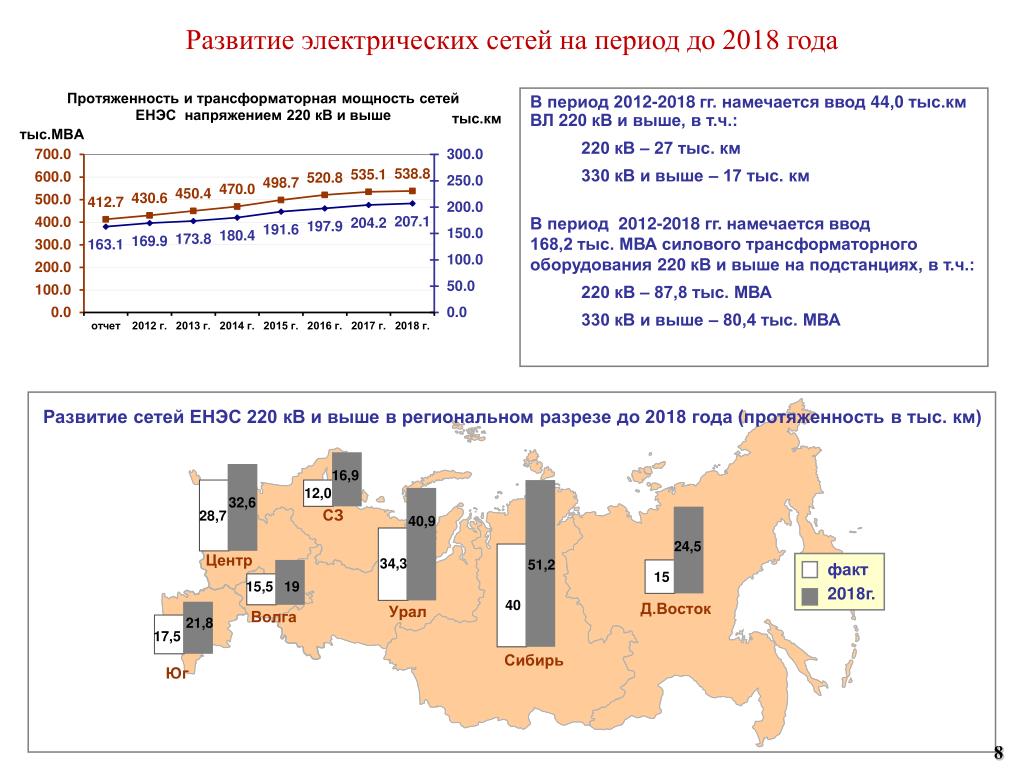 Развитие электрических сетей на период до 2018 года

Протяженность и трансформаторная мощность сетей ЕНЭС напряжением 220 кВ и выше

тыс.МВА

тыс.км

700.0
600.0
500.0
400.0
300.0
200.0
100.0
0.0

300.0
250.0
200.0
150.0
100.0
50.0
0.0

412.7 430.6 450.4 470.0 498.7 520.8 535.1 538.8

163.1 169.9 173.8 180.4 191.6 197.9 204.2 207.1

отчет 2012 г. 2013 г. 2014 г. 2015 г. 2016 г. 2017 г. 2018 г.

В период 2012-2018 гг. намечается ввод 44,0 тыс.км ВЛ 220 кВ и выше, в т.ч.:

220 кВ – 27 тыс. км

330 кВ и выше – 17 тыс. км

В период 2012-2018 гг. намечается ввод 168,2 тыс. МВА силового трансформаторного оборудования 220 кВ и выше на подстанциях, в т.ч.:

220 кВ – 87,8 тыс. МВА

330 кВ и выше – 80,4 тыс. МВА

Развитие сетей ЕНЭС 220 кВ и выше в региональном разрезе до 2018 года (протяженность в тыс. км)

28,7 32,6
Центр

12,0 16,9
СЗ

15,5 19
Волга

17,5 21,8
Юг

34,3 40,9
Урал

40 51,2
Сибирь

15 24,5
Д.Восток

факт
2018г.

8